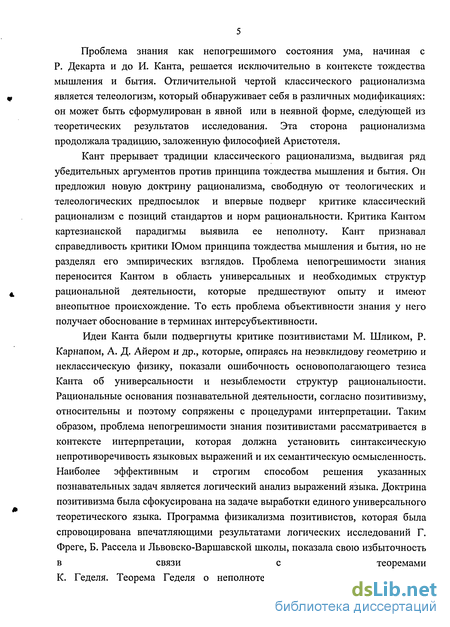 5

Проблема знания как непогрешимого состояния ума, начиная с Р. Декарта и до И. Канта, решается исключительно в контексте тождества мышления и бытия. Отличительной чертой классического рационализма является телеологизм, который обнаруживает себя в различных модификациях: он может быть сформулирован в явной или в неявной форме, следующей из теоретических результатов исследования. Эта сторона рационализма продолжала традицию, заложенную философией Аристотеля.

Кант прерывает традиции классического рационализма, выдвигая ряд убедительных аргументов против принципа тождества мышления и бытия. Он предложил новую доктрину рационализма, свободную от теологических и телеологических предпосылок и впервые подверг критике классический рационализм с позиций стандартов и норм рациональности. Критика Кантом картезианской парадигмы выявила ее неполноту. Кант признавал справедливость критики Юмом принципа тождества мышления и бытия, но не разделял его эмпирических взглядов. Проблема непогрешимости знания переносится Кантом в область универсальных и необходимых структур рациональной деятельности, которые предшествуют опыту и имеют внеопытное происхождение. То есть проблема объективности знания у него получает обоснование в терминах интерсубъективности.

Идеи Канта были подвергнуты критике позитивистами М. Шликом, Р. Карнапом, А. Д. Айером и др., которые, опираясь на неэвклидову геометрию и неклассическую физику, показали ошибочность основополагающего тезиса Канта об универсальности и незыблемости структур рациональности. Рациональные основания познавательной деятельности, согласно позитивизму, относительны и поэтому сопряжены с процедурами интерпретации. Таким образом, проблема непогрешимости знания позитивистами рассматривается в контексте интерпретации, которая должна установить синтаксическую непротиворечивость языковых выражений и их семантическую осмысленность. Наиболее эффективным и строгим способом решения указанных познавательных задач является логический анализ выражений языка. Доктрина позитивизма была сфокусирована на задаче выработки единого универсального теоретического языка. Программа физикализма позитивистов, которая была спровоцирована впечатляющими результатами логических исследований Г. Фреге, Б. Рассела и Львовско-Варшавской школы, показала свою избыточность в связи с теоремами К. Геделя. Теорема Геделя о неполноте

dsLib.net
библиотека диссертаций